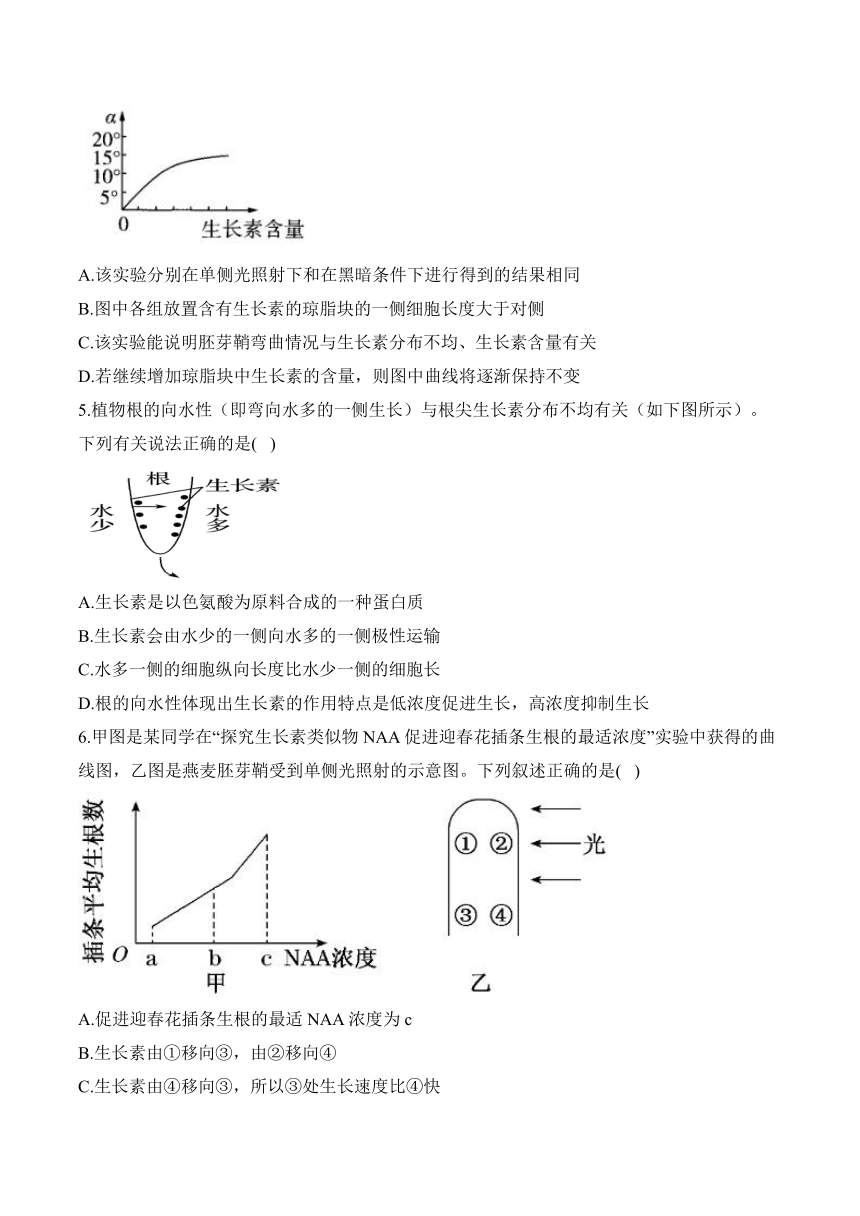 α
20°
15°
10°
5°
0
生长素含量

A.该实验分别在单侧光照射下和在黑暗条件下进行得到的结果相同

B.图中各组放置含有生长素的琼脂块的一侧细胞长度大于对侧

C.该实验能说明胚芽鞘弯曲情况与生长素分布不均、生长素含量有关

D.若继续增加琼脂块中生长素的含量，则图中曲线将逐渐保持不变

5.植物根的向水性（即弯向水多的一侧生长）与根尖生长素分布不均有关（如下图所示）。下列有关说法正确的是( )

根
生长素
水少
水多

A.生长素是以色氨酸为原料合成的一种蛋白质

B.生长素会由水少的一侧向水多的一侧极性运输

C.水多一侧的细胞纵向长度比水少一侧的细胞长

D.根的向水性体现出生长素的作用特点是低浓度促进生长，高浓度抑制生长

6.甲图是某同学在“探究生长素类似物 NAA 促进迎春花插条生根的最适浓度”实验中获得的曲线图，乙图是燕麦胚芽鞘受到单侧光照射的示意图。下列叙述正确的是( )

插条平均生根数
O a b c NAA浓度
甲

① ②
③ ④
光
乙

A.促进迎春花插条生根的最适 NAA 浓度为 c

B.生长素由①移向③，由②移向④

C.生长素由④移向③，所以③处生长速度比④快